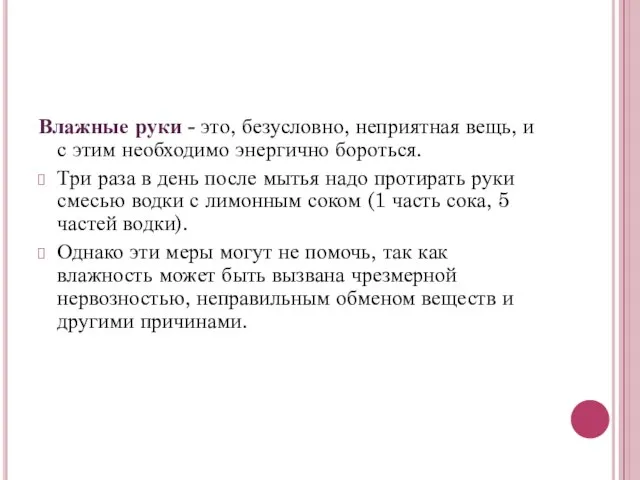 Влажные руки - это, безусловно, неприятная вещь, и с этим необходимо энергично бороться.

Три раза в день после мытья надо протирать руки смесью водки с лимонным соком (1 часть сока, 5 частей водки).

Однако эти меры могут не помочь, так как влажность может быть вызвана чрезмерной нервозностью, неправильным обменом веществ и другими причинами.